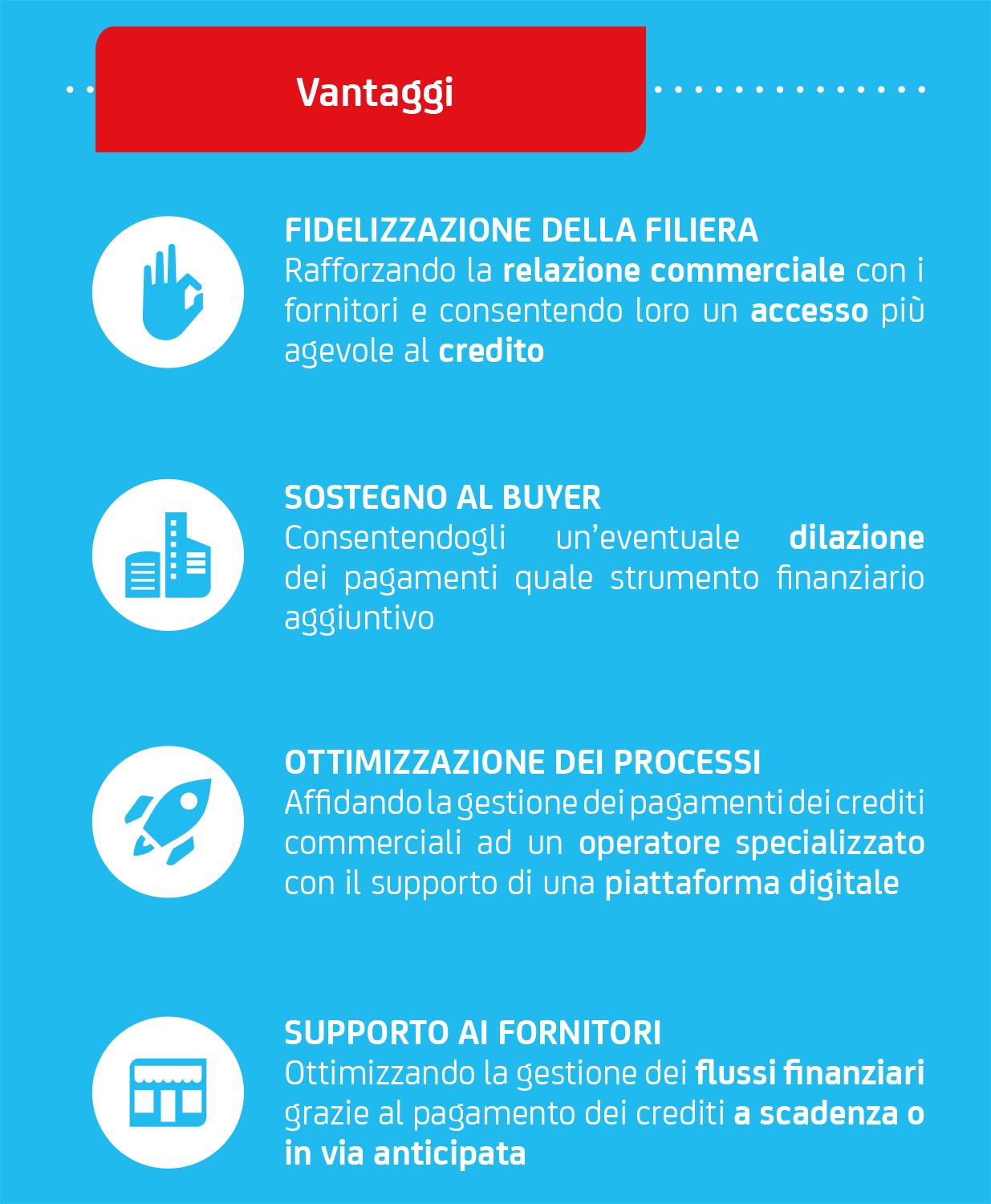 Vantaggi

FIDELIZZAZIONE DELLA FILIERA
Rafforzando la relazione commerciale con i fornitori e consentendo loro un accesso più agevole al credito

SOSTEGNO AL BUYER
Consentendogli un'eventuale dilazione dei pagamenti quale strumento finanziario aggiuntivo

OTTIMIZZAZIONE DEI PROCESSI
Affidando la gestione dei pagamenti dei crediti commerciali ad un operatore specializzato con il supporto di una piattaforma digitale

SUPPORTO AI FORNITORI
Ottimizzando la gestione dei flussi finanziari grazie al pagamento dei crediti a scadenza o in via anticipata